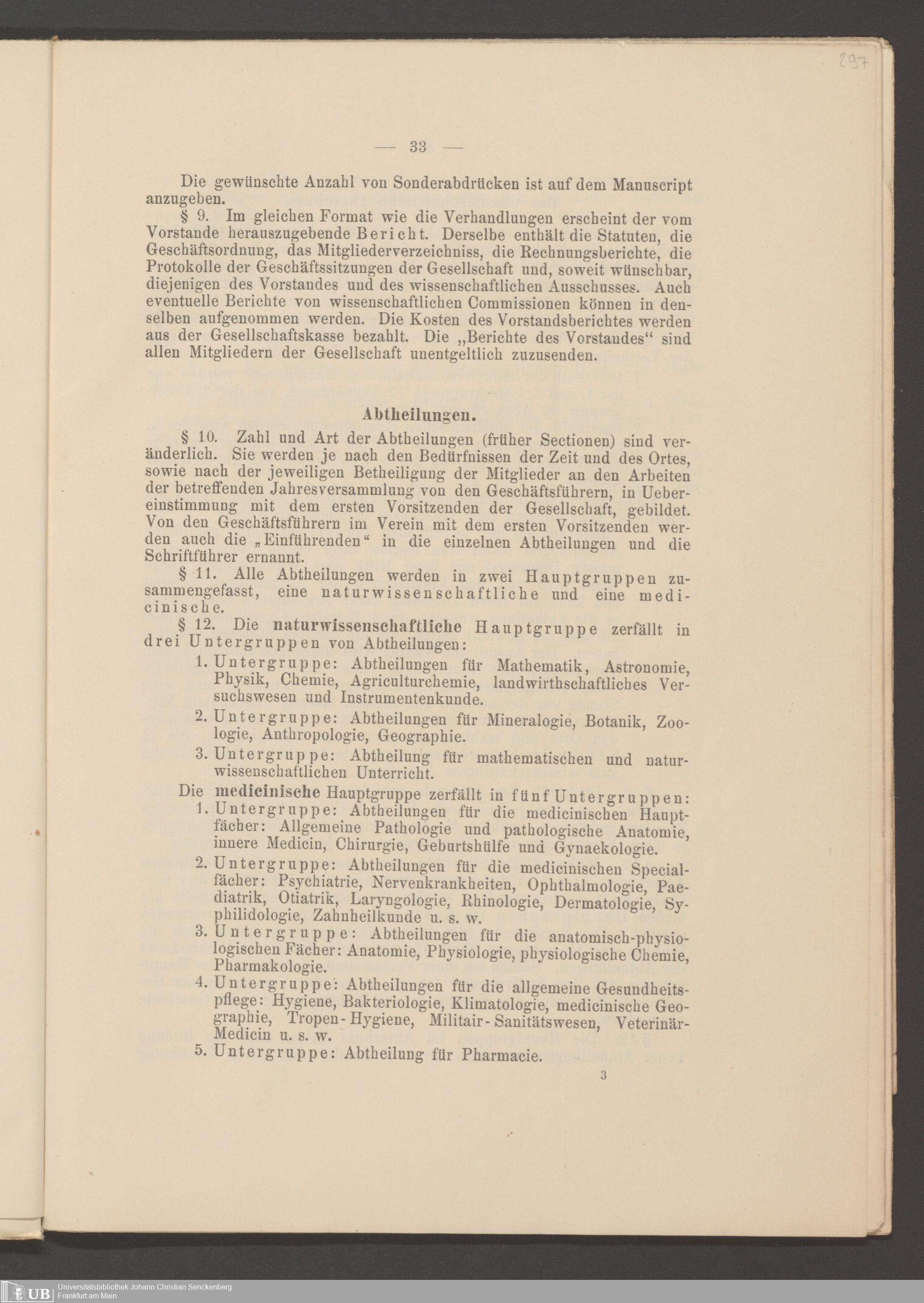 297

— 33 —

Die gewünschte Anzahl von Sonderabdrücken ist auf dem Manuscript anzugeben.

§ 9. Im gleichen Format wie die Verhandlungen erscheint der vom Vorstande herauszugebende Bericht. Derselbe enthält die Statuten, die Geschäftsordnung, das Mitgliederverzeichniss, die Rechnungsberichte, die Protokolle der Geschäftssitzungen der Gesellschaft und, soweit wünschbar, diejenigen des Vorstandes und des wissenschaftlichen Ausschusses. Auch eventuelle Berichte von wissenschaftlichen Commissionen können in denselben aufgenommen werden. Die Kosten des Vorstandsberichtes werden aus der Gesellschaftskasse bezahlt. Die „Berichte des Vorstandes“ sind allen Mitgliedern der Gesellschaft unentgeltlich zuzusenden.

Abtheilungen.

§ 10. Zahl und Art der Abtheilungen (früher Sectionen) sind veränderlich. Sie werden je nach den Bedürfnissen der Zeit und des Ortes, sowie nach der jeweiligen Betheiligung der Mitglieder an den Arbeiten der betreffenden Jahresversammlung von den Geschäftsführern, in Uebereinstimmung mit dem ersten Vorsitzenden der Gesellschaft, gebildet. Von den Geschäftsführern im Verein mit dem ersten Vorsitzenden werden auch die „Einführenden“ in die einzelnen Abtheilungen und die Schriftführer ernannt.

§ 11. Alle Abtheilungen werden in zwei Hauptgruppen zusammengefasst, eine naturwissenschaftliche und eine medicinische.

§ 12. Die naturwissenschaftliche Hauptgruppe zerfällt in drei Untergruppen von Abtheilungen:

1. Untergruppe: Abtheilungen für Mathematik, Astronomie, Physik, Chemie, Agriculturchemie, landwirthschaftliches Versuchswesen und Instrumentenkunde.

2. Untergruppe: Abtheilungen für Mineralogie, Botanik, Zoologie, Anthropologie, Geographie.

3. Untergruppe: Abtheilung für mathematischen und naturwissenschaftlichen Unterricht.

Die medicinische Hauptgruppe zerfällt in fünf Untergruppen:

1. Untergruppe: Abtheilungen für die medicinischen Hauptfächer: Allgemeine Pathologie und pathologische Anatomie, innere Medicin, Chirurgie, Geburtshülfe und Gynaekologie.

2. Untergruppe: Abtheilungen für die medicinischen Specialfächer: Psychiatrie, Nervenkrankheiten, Ophthalmologie, Paediatrik, Otiatrik, Laryngologie, Rhinologie, Dermatologie, Syphilidologie, Zahnheilkunde u. s. w.

3. Untergruppe: Abtheilungen für die anatomisch-physiologischen Fächer: Anatomie, Physiologie, physiologische Chemie, Pharmakologie.

4. Untergruppe: Abtheilungen für die allgemeine Gesundheitspflege: Hygiene, Bakteriologie, Klimatologie, medicinische Geographie, Tropen-Hygiene, Militair-Sanitätswesen, Veterinär-Medicin u. s. w.

5. Untergruppe: Abtheilung für Pharmacie.

3

UB Universitätsbibliothek Johann Christian Senckenberg Frankfurt am Main